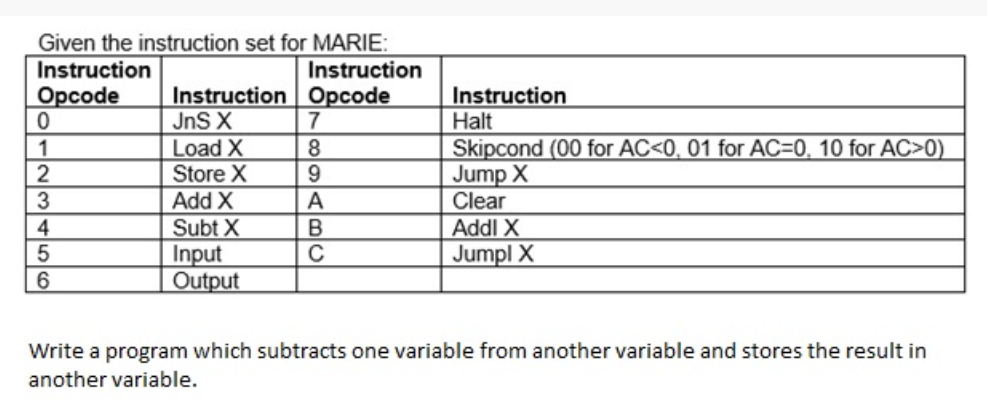 Given the instruction set for MARIE:

| Instruction Opcode | Instruction | Instruction Opcode | Instruction |
|---|---|---|---|
| 0 | JnS X | 7 | Halt |
| 1 | Load X | 8 | Skipcond (00 for AC<0, 01 for AC=0, 10 for AC>0) |
| 2 | Store X | 9 | Jump X |
| 3 | Add X | A | Clear |
| 4 | Subt X | B | AddI X |
| 5 | Input | C | JumpI X |
| 6 | Output | | |

Write a program which subtracts one variable from another variable and stores the result in another variable.